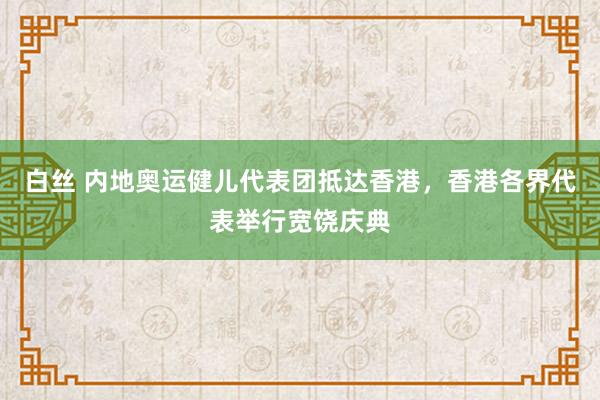 白丝 内地奥运健儿代表团抵达香港，香港各界代表举行宽饶庆典